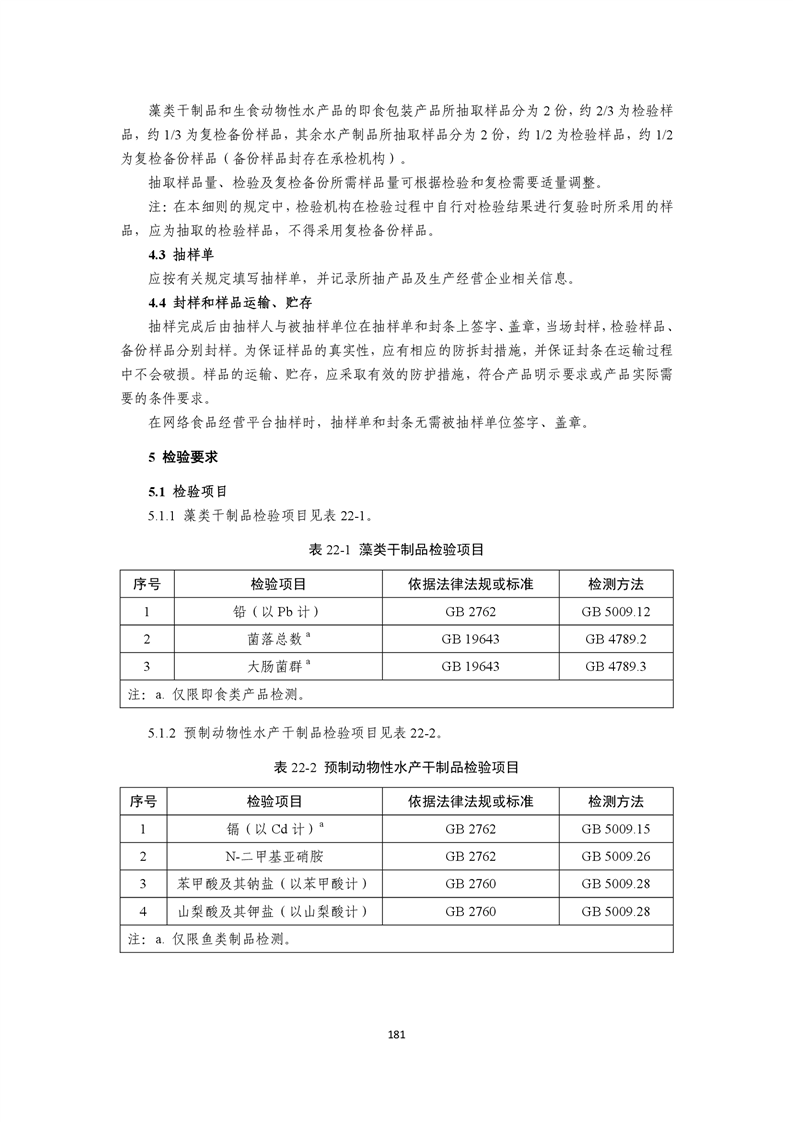 藻类干制品和生食动物性水产品的即食包装产品所抽取样品分为 2 份，约 2/3 为检验样品，约 1/3 为复检备份样品，其余水产制品所抽取样品分为 2 份，约 1/2 为检验样品，约 1/2 为复检备份样品（备份样品封存在承检机构）。

抽取样品量、检验及复检备份所需样品量可根据检验和复检需要适量调整。

注：在本细则的规定中，检验机构在检验过程中自行对检验结果进行复验时所采用的样品，应为抽取的检验样品，不得采用复检备份样品。

4.3 抽样单

应按有关规定填写抽样单，并记录所抽产品及生产经营企业相关信息。

4.4 封样和样品运输、贮存

抽样完成后由抽样人与被抽样单位在抽样单和封条上签字、盖章，当场封样，检验样品、备份样品分别封样。为保证样品的真实性，应有相应的防拆封措施，并保证封条在运输过程中不会破损。样品的运输、贮存，应采取有效的防护措施，符合产品明示要求或产品实际需要的条件要求。

在网络食品经营平台抽样时，抽样单和封条无需被抽样单位签字、盖章。

5 检验要求

5.1 检验项目

5.1.1 藻类干制品检验项目见表 22-1。

表 22-1 藻类干制品检验项目

| 序号 | 检验项目 | 依据法律法规或标准 | 检测方法 |
|---|---|---|---|
| 1 | 铅（以 Pb 计） | GB 2762 | GB 5009.12 |
| 2 | 菌落总数 $^a$ | GB 19643 | GB 4789.2 |
| 3 | 大肠菌群 $^a$ | GB 19643 | GB 4789.3 |
| 注：a. 仅限即食类产品检测。 | | | |

5.1.2 预制动物性水产干制品检验项目见表 22-2。

表 22-2 预制动物性水产干制品检验项目

| 序号 | 检验项目 | 依据法律法规或标准 | 检测方法 |
|---|---|---|---|
| 1 | 镉（以 Cd 计）$^a$ | GB 2762 | GB 5009.15 |
| 2 | N-二甲基亚硝胺 | GB 2762 | GB 5009.26 |
| 3 | 苯甲酸及其钠盐（以苯甲酸计） | GB 2760 | GB 5009.28 |
| 4 | 山梨酸及其钾盐（以山梨酸计） | GB 2760 | GB 5009.28 |
| 注：a. 仅限鱼类制品检测。 | | | |

181